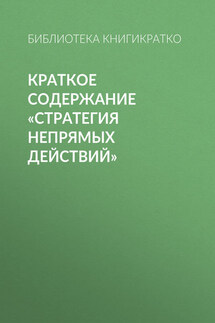 БИБЛИОТЕКА КНИГИКРАТКО

КРАТКОЕ СОДЕРЖАНИЕ «СТРАТЕГИЯ НЕПРЯМЫХ ДЕЙСТВИЙ»